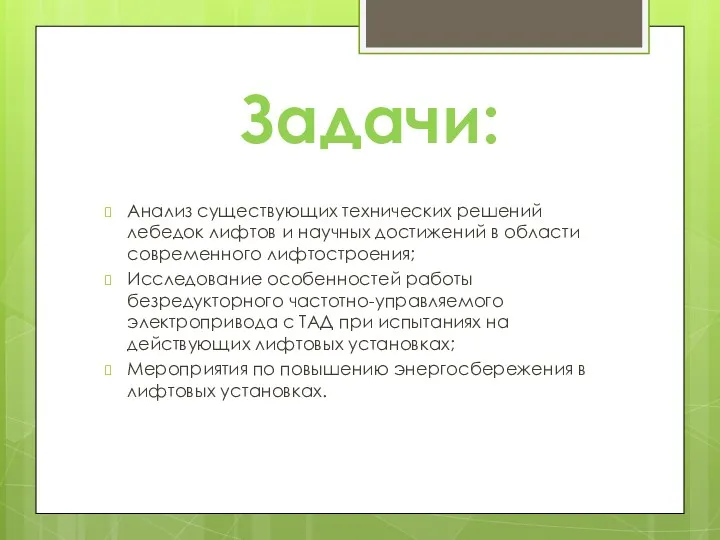 Задачи:

Анализ существующих технических решений лебедок лифтов и научных достижений в области современного лифтостроения;

Исследование особенностей работы безредукторного частотно-управляемого электропривода с ТАД при испытаниях на действующих лифтовых установках;

Мероприятия по повышению энергосбережения в лифтовых установках.